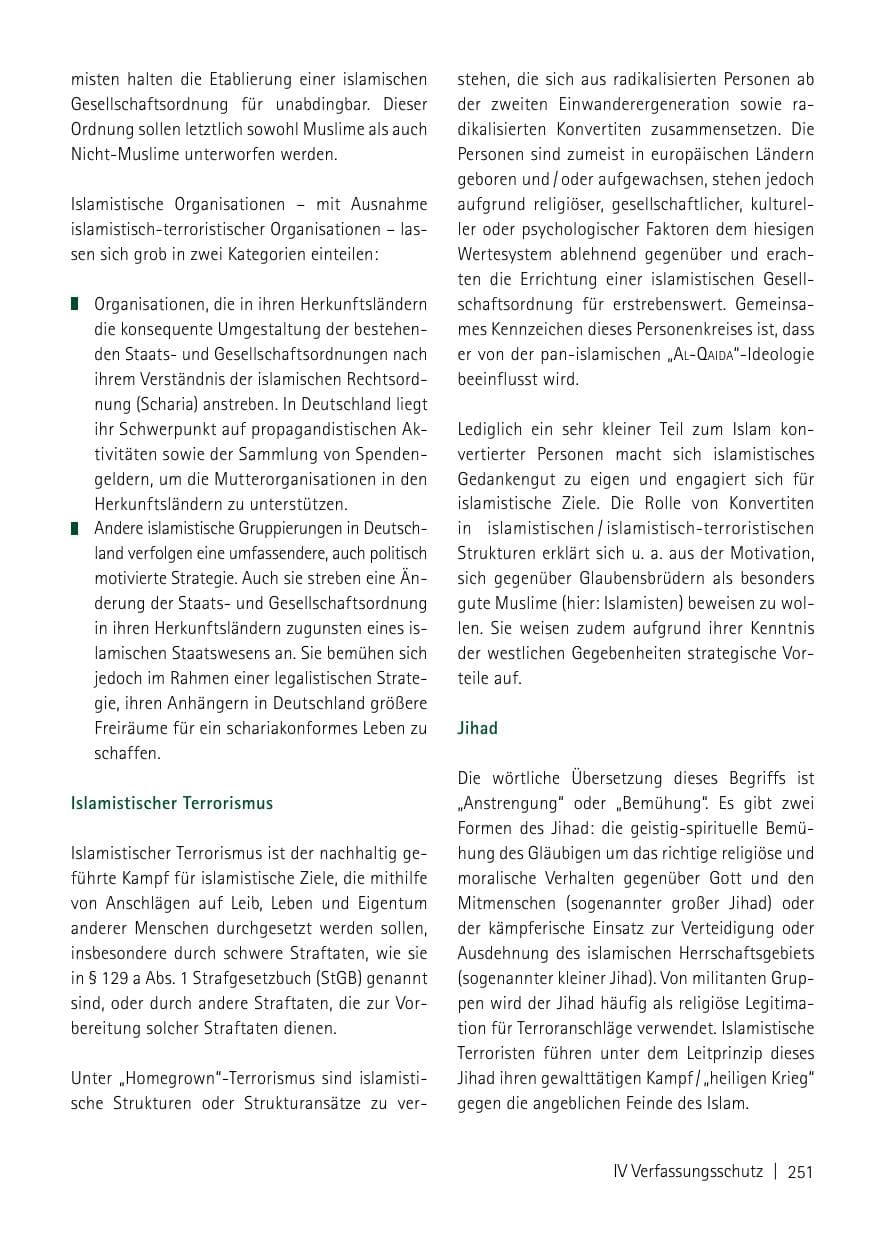 misten halten die Etablierung einer islamischen Gesellschaftsordnung für unabdingbar. Dieser Ordnung sollen letztlich sowohl Muslime als auch Nicht-Muslime unterworfen werden.

Islamistische Organisationen – mit Ausnahme islamistisch-terroristischer Organisationen – lassen sich grob in zwei Kategorien einteilen:

• Organisationen, die in ihren Herkunftsländern die konsequente Umgestaltung der bestehenden Staats- und Gesellschaftsordnungen nach ihrem Verständnis der islamischen Rechtsordnung (Scharia) anstreben. In Deutschland liegt ihr Schwerpunkt auf propagandistischen Aktivitäten sowie der Sammlung von Spendengeldern, um die Mutterorganisationen in den Herkunftsländern zu unterstützen.
• Andere islamistische Gruppierungen in Deutschland verfolgen eine umfassendere, auch politisch motivierte Strategie. Auch sie streben eine Änderung der Staats- und Gesellschaftsordnung in ihren Herkunftsländern zugunsten eines islamischen Staatswesens an. Sie bemühen sich jedoch im Rahmen einer legalistischen Strategie, ihren Anhängern in Deutschland größere Freiräume für ein schariakonformes Leben zu schaffen.

Islamistischer Terrorismus

Islamistischer Terrorismus ist der nachhaltig geführte Kampf für islamistische Ziele, die mithilfe von Anschlägen auf Leib, Leben und Eigentum anderer Menschen durchgesetzt werden sollen, insbesondere durch schwere Straftaten, wie sie in § 129 a Abs. 1 Strafgesetzbuch (StGB) genannt sind, oder durch andere Straftaten, die zur Vorbereitung solcher Straftaten dienen.

Unter „Homegrown"-Terrorismus sind islamistische Strukturen oder Strukturansätze zu verstehen, die sich aus radikalisierten Personen ab der zweiten Einwanderergeneration sowie radikalisierten Konvertiten zusammensetzen. Die Personen sind zumeist in europäischen Ländern geboren und / oder aufgewachsen, stehen jedoch aufgrund religiöser, gesellschaftlicher, kultureller oder psychologischer Faktoren dem hiesigen Wertesystem ablehnend gegenüber und erachten die Errichtung einer islamistischen Gesellschaftsordnung für erstrebenswert. Gemeinsames Kennzeichen dieses Personenkreises ist, dass er von der pan-islamischen „Al-Qaida"-Ideologie beeinflusst wird.

Lediglich ein sehr kleiner Teil zum Islam konvertierter Personen macht sich islamistisches Gedankengut zu eigen und engagiert sich für islamistische Ziele. Die Rolle von Konvertiten in islamistischen / islamistisch-terroristischen Strukturen erklärt sich u. a. aus der Motivation, sich gegenüber Glaubensbrüdern als besonders gute Muslime (hier: Islamisten) beweisen zu wollen. Sie weisen zudem aufgrund ihrer Kenntnis der westlichen Gegebenheiten strategische Vorteile auf.

Jihad

Die wörtliche Übersetzung dieses Begriffs ist „Anstrengung" oder „Bemühung". Es gibt zwei Formen des Jihad: die geistig-spirituelle Bemühung des Gläubigen um das richtige religiöse und moralische Verhalten gegenüber Gott und den Mitmenschen (sogenannter großer Jihad) oder der kämpferische Einsatz zur Verteidigung oder Ausdehnung des islamischen Herrschaftsgebiets (sogenannter kleiner Jihad). Von militanten Gruppen wird der Jihad häufig als religiöse Legitimation für Terroranschläge verwendet. Islamistische Terroristen führen unter dem Leitprinzip dieses Jihad ihren gewalttätigen Kampf / „heiligen Krieg" gegen die angeblichen Feinde des Islam.

IV Verfassungsschutz | 251